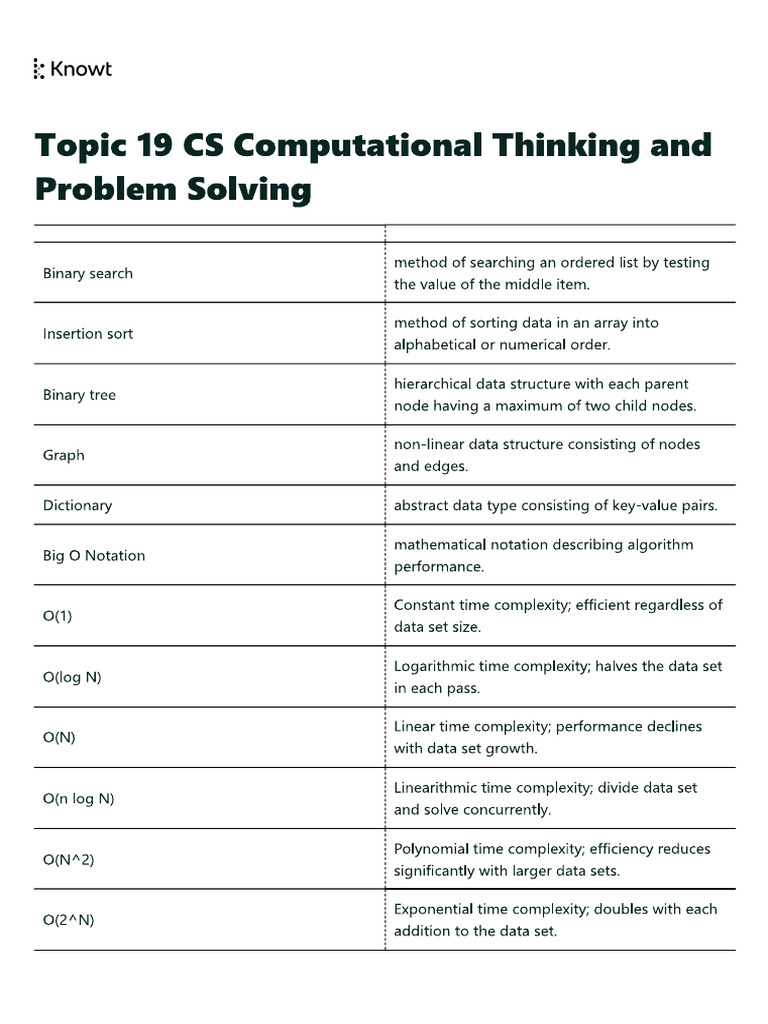 Knowt

Topic 19 CS Computational Thinking and Problem Solving

| | |
|---|---|
| Binary search | method of searching an ordered list by testing the value of the middle item. |
| Insertion sort | method of sorting data in an array into alphabetical or numerical order. |
| Binary tree | hierarchical data structure with each parent node having a maximum of two child nodes. |
| Graph | non-linear data structure consisting of nodes and edges. |
| Dictionary | abstract data type consisting of key-value pairs. |
| Big O Notation | mathematical notation describing algorithm performance. |
| O(1) | Constant time complexity; efficient regardless of data set size. |
| O(log N) | Logarithmic time complexity; halves the data set in each pass. |
| O(N) | Linear time complexity; performance declines with data set growth. |
| O(n log N) | Linearithmic time complexity; divide data set and solve concurrently. |
| O(N^2) | Polynomial time complexity; efficiency reduces significantly with larger data sets. |
| O(2^N) | Exponential time complexity; doubles with each addition to the data set. |